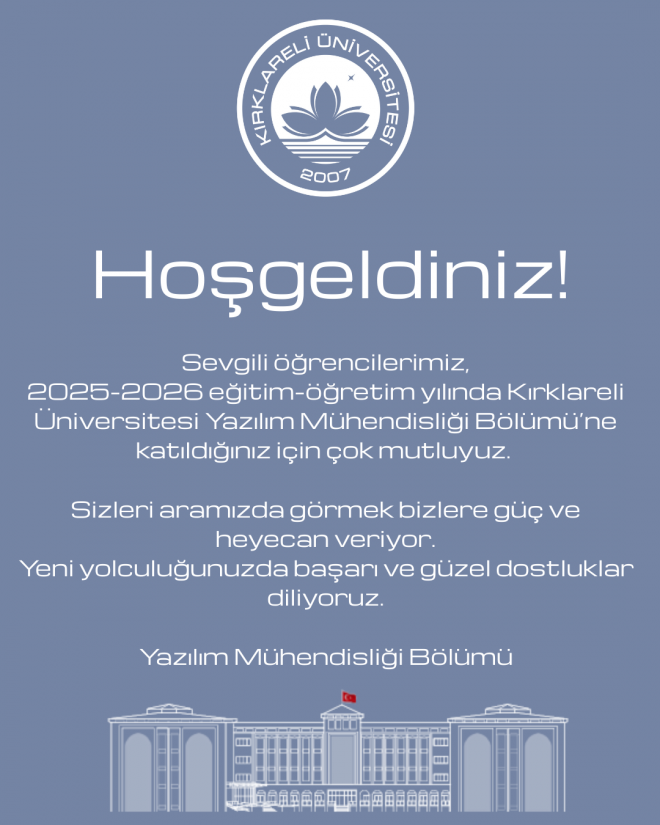 KIRKLARELİ ÜNİVERSİTESİ
2007

Hoşgeldiniz!

Sevgili öğrencilerimiz,
2025-2026 eğitim-öğretim yılında Kırklareli Üniversitesi Yazılım Mühendisliği Bölümü'ne katıldığınız için çok mutluyuz.

Sizleri aramızda görmek bizlere güç ve heyecan veriyor.
Yeni yolculuğunuzda başarı ve güzel dostluklar diliyoruz.

Yazılım Mühendisliği Bölümü